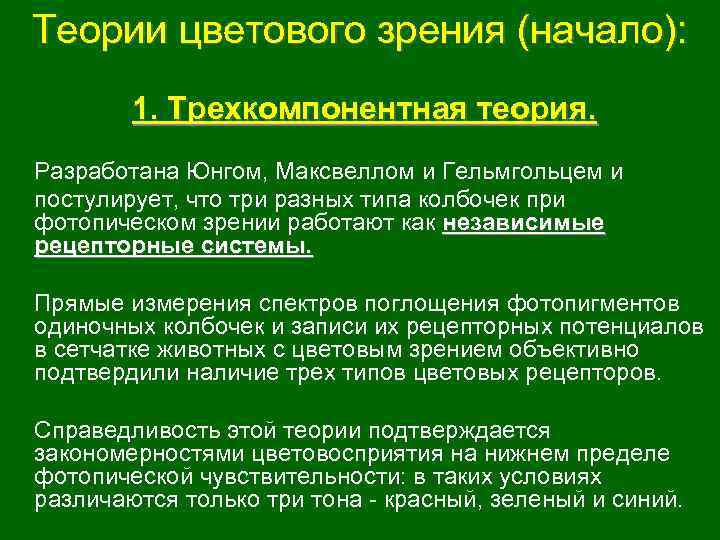 Теории цветового зрения (начало):

1. Трехкомпонентная теория.

Разработана Юнгом, Максвеллом и Гельмгольцем и постулирует, что три разных типа колбочек при фотопическом зрении работают как независимые рецепторные системы.

Прямые измерения спектров поглощения фотопигментов одиночных колбочек и записи их рецепторных потенциалов в сетчатке животных с цветовым зрением объективно подтвердили наличие трех типов цветовых рецепторов.

Справедливость этой теории подтверждается закономерностями цветовосприятия на нижнем пределе фотопической чувствительности: в таких условиях различаются только три тона - красный, зеленый и синий.